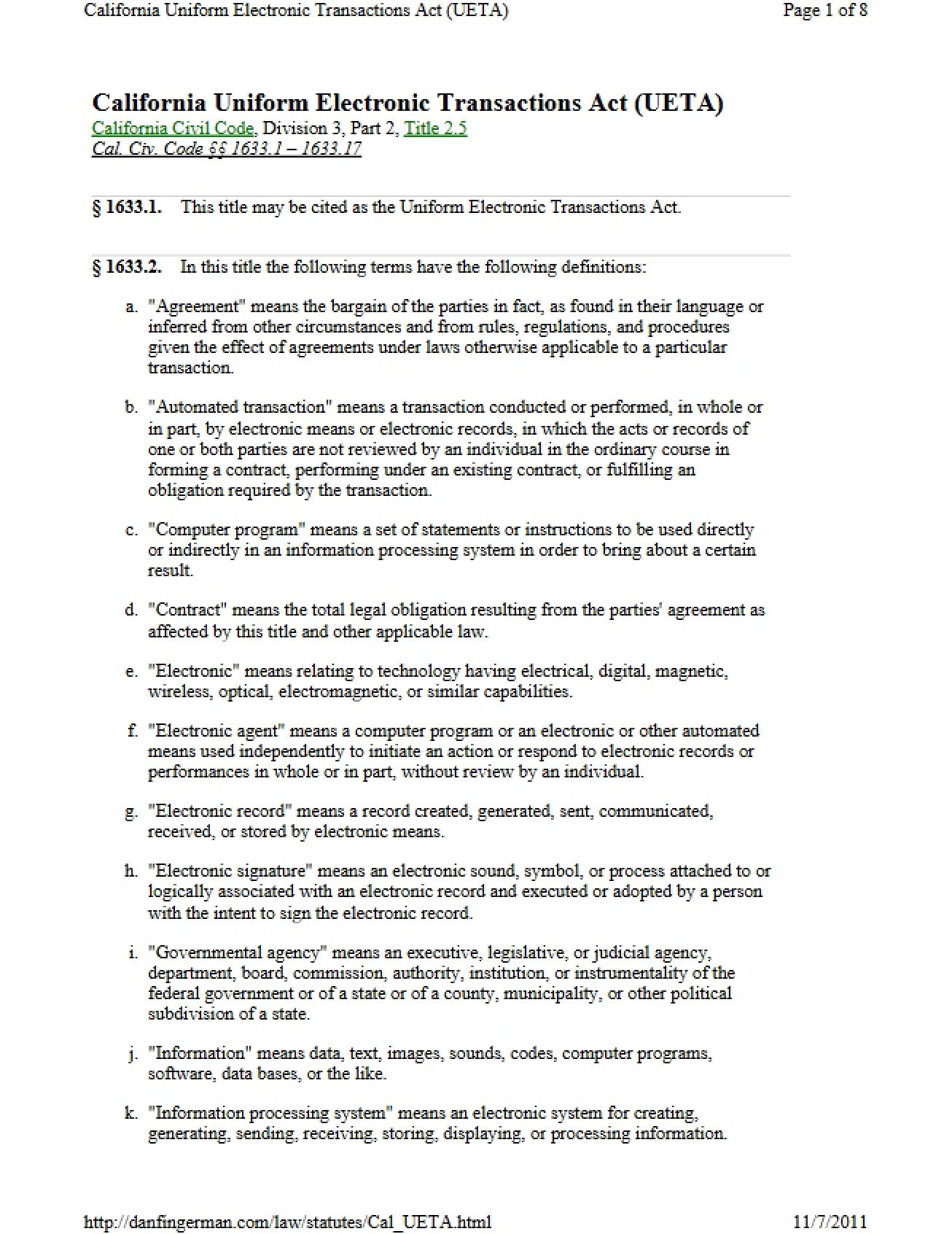 California Uniform Electronic Transactions Act (UETA) Page 1 of 8

California Uniform Electronic Transactions Act (UETA)
California Civil Code, Division 3, Part 2, Title 2.5
Cal. Civ. Code §§ 1633.1 – 1633.17

§ 1633.1. This title may be cited as the Uniform Electronic Transactions Act.

§ 1633.2. In this title the following terms have the following definitions:

a. "Agreement" means the bargain of the parties in fact, as found in their language or inferred from other circumstances and from rules, regulations, and procedures given the effect of agreements under laws otherwise applicable to a particular transaction.

b. "Automated transaction" means a transaction conducted or performed, in whole or in part, by electronic means or electronic records, in which the acts or records of one or both parties are not reviewed by an individual in the ordinary course in forming a contract, performing under an existing contract, or fulfilling an obligation required by the transaction.

c. "Computer program" means a set of statements or instructions to be used directly or indirectly in an information processing system in order to bring about a certain result.

d. "Contract" means the total legal obligation resulting from the parties' agreement as affected by this title and other applicable law.

e. "Electronic" means relating to technology having electrical, digital, magnetic, wireless, optical, electromagnetic, or similar capabilities.

f. "Electronic agent" means a computer program or an electronic or other automated means used independently to initiate an action or respond to electronic records or performances in whole or in part, without review by an individual.

g. "Electronic record" means a record created, generated, sent, communicated, received, or stored by electronic means.

h. "Electronic signature" means an electronic sound, symbol, or process attached to or logically associated with an electronic record and executed or adopted by a person with the intent to sign the electronic record.

i. "Governmental agency" means an executive, legislative, or judicial agency, department, board, commission, authority, institution, or instrumentality of the federal government or of a state or of a county, municipality, or other political subdivision of a state.

j. "Information" means data, text, images, sounds, codes, computer programs, software, data bases, or the like.

k. "Information processing system" means an electronic system for creating, generating, sending, receiving, storing, displaying, or processing information.

http://danfingerman.com/law/statutes/Cal_UETA.html 11/7/2011